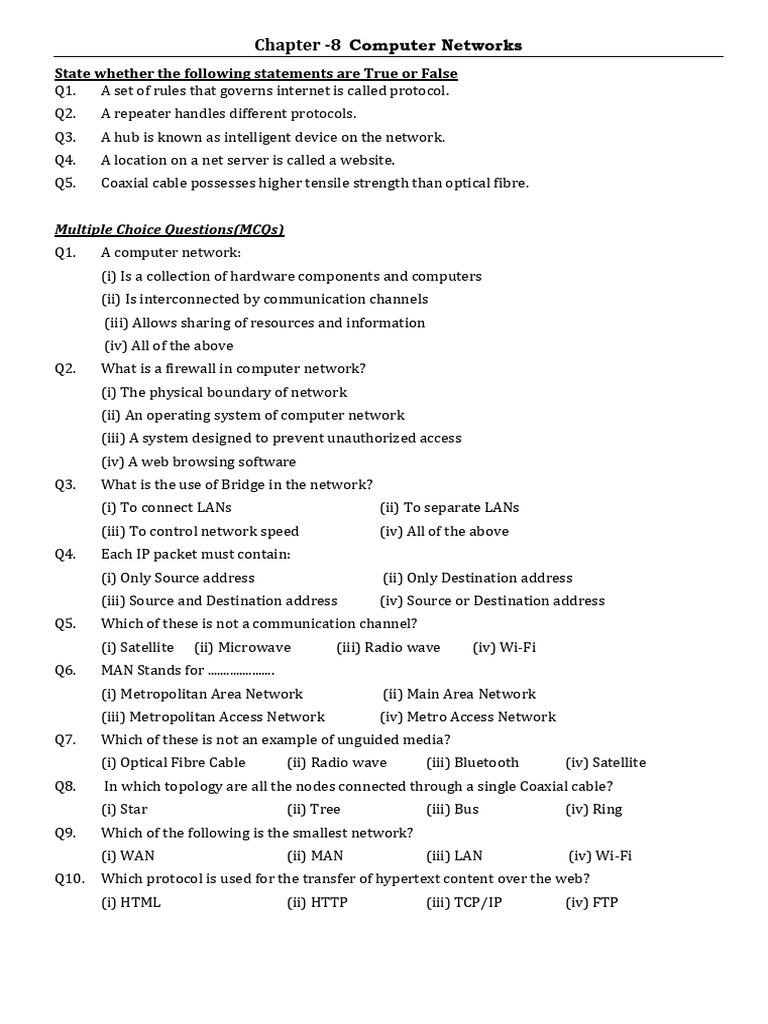 Chapter -8 Computer Networks

State whether the following statements are True or False

Q1. A set of rules that governs internet is called protocol.

Q2. A repeater handles different protocols.

Q3. A hub is known as intelligent device on the network.

Q4. A location on a net server is called a website.

Q5. Coaxial cable possesses higher tensile strength than optical fibre.

Multiple Choice Questions(MCQs)

Q1. A computer network:
(i) Is a collection of hardware components and computers
(ii) Is interconnected by communication channels
(iii) Allows sharing of resources and information
(iv) All of the above

Q2. What is a firewall in computer network?
(i) The physical boundary of network
(ii) An operating system of computer network
(iii) A system designed to prevent unauthorized access
(iv) A web browsing software

Q3. What is the use of Bridge in the network?
(i) To connect LANs (ii) To separate LANs
(iii) To control network speed (iv) All of the above

Q4. Each IP packet must contain:
(i) Only Source address (ii) Only Destination address
(iii) Source and Destination address (iv) Source or Destination address

Q5. Which of these is not a communication channel?
(i) Satellite (ii) Microwave (iii) Radio wave (iv) Wi-Fi

Q6. MAN Stands for ....................
(i) Metropolitan Area Network (ii) Main Area Network
(iii) Metropolitan Access Network (iv) Metro Access Network

Q7. Which of these is not an example of unguided media?
(i) Optical Fibre Cable (ii) Radio wave (iii) Bluetooth (iv) Satellite

Q8. In which topology are all the nodes connected through a single Coaxial cable?
(i) Star (ii) Tree (iii) Bus (iv) Ring

Q9. Which of the following is the smallest network?
(i) WAN (ii) MAN (iii) LAN (iv) Wi-Fi

Q10. Which protocol is used for the transfer of hypertext content over the web?
(i) HTML (ii) HTTP (iii) TCP/IP (iv) FTP